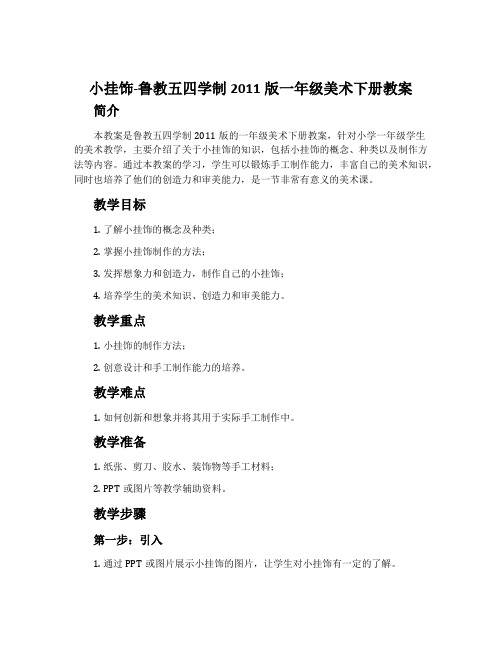 小挂饰-鲁教五四学制 2011 版一年级美术下册教案

简介

本教案是鲁教五四学制 2011 版的一年级美术下册教案，针对小学一年级学生的美术教学，主要介绍了关于小挂饰的知识，包括小挂饰的概念、种类以及制作方法等内容。通过本教案的学习，学生可以锻炼手工制作能力，丰富自己的美术知识，同时也培养了他们的创造力和审美能力，是一节非常有意义的美术课。

教学目标

1. 了解小挂饰的概念及种类；

2. 掌握小挂饰制作的方法；

3. 发挥想象力和创造力，制作自己的小挂饰；

4. 培养学生的美术知识、创造力和审美能力。

教学重点

1. 小挂饰的制作方法；

2. 创意设计和手工制作能力的培养。

教学难点

1. 如何创新和想象并将其用于实际手工制作中。

教学准备

1. 纸张、剪刀、胶水、装饰物等手工材料；

2. PPT 或图片等教学辅助资料。

教学步骤

第一步：引入

1. 通过 PPT 或图片展示小挂饰的图片，让学生对小挂饰有一定的了解。